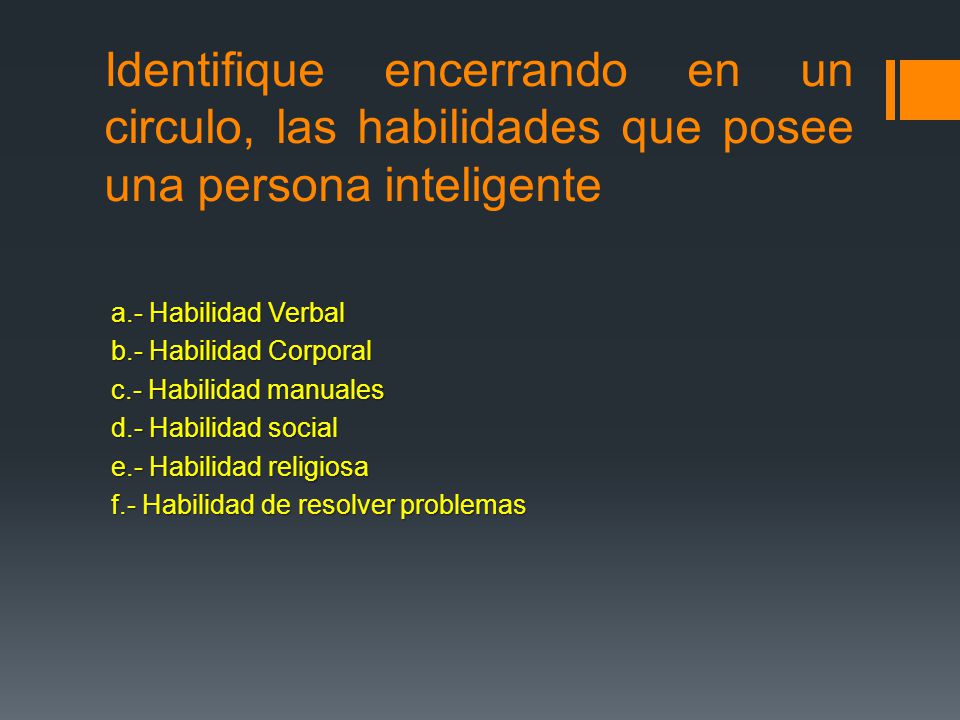 Identifique encerrando en un circulo, las habilidades que posee una persona inteligente

a.- Habilidad Verbal
b.- Habilidad Corporal
c.- Habilidad manuales
d.- Habilidad social
e.- Habilidad religiosa
f.- Habilidad de resolver problemas